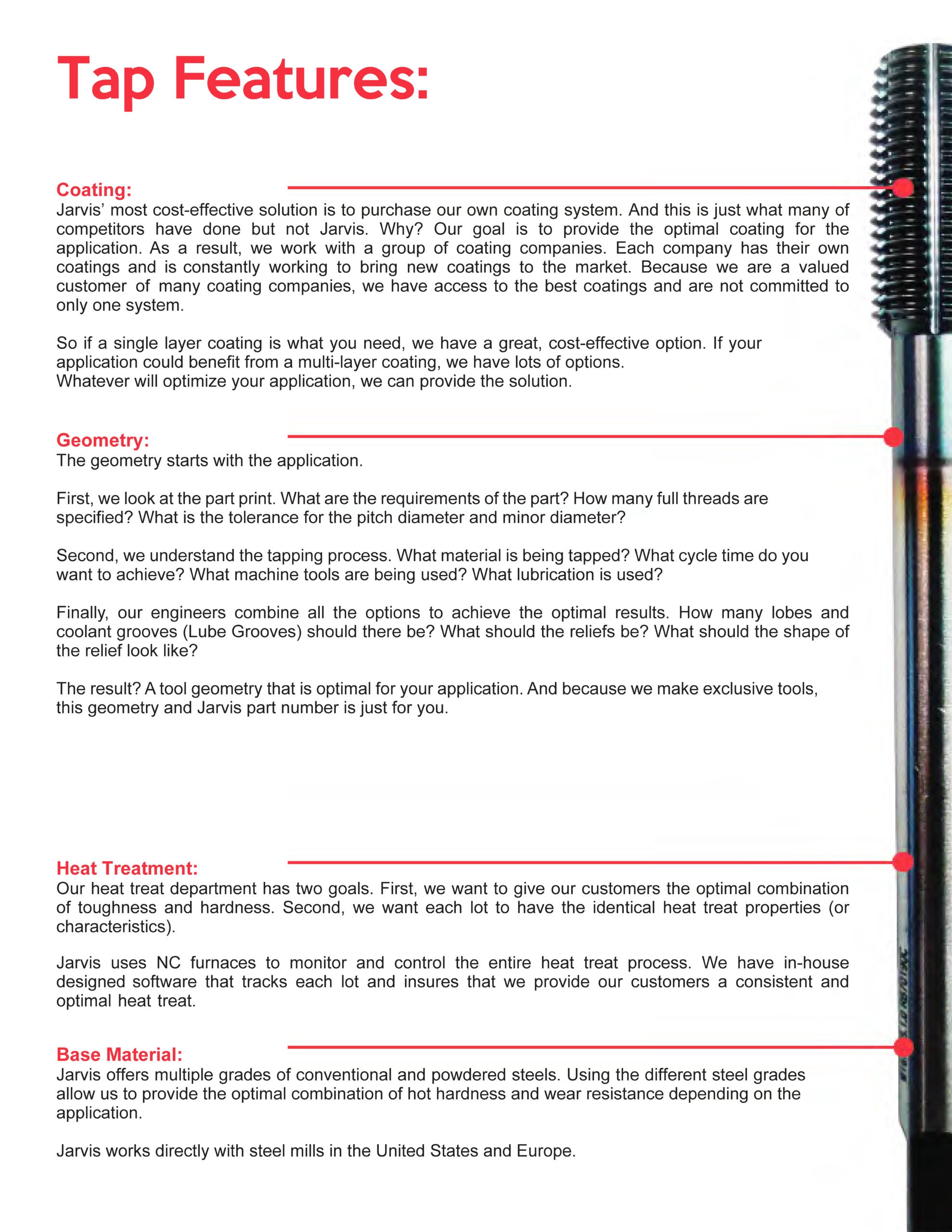 Tap Features:

Coating:
Jarvis' most cost-effective solution is to purchase our own coating system. And this is just what many of competitors have done but not Jarvis. Why? Our goal is to provide the optimal coating for the application. As a result, we work with a group of coating companies. Each company has their own coatings and is constantly working to bring new coatings to the market. Because we are a valued customer of many coating companies, we have access to the best coatings and are not committed to only one system.

So if a single layer coating is what you need, we have a great, cost-effective option. If your application could benefit from a multi-layer coating, we have lots of options.
Whatever will optimize your application, we can provide the solution.

Geometry:
The geometry starts with the application.

First, we look at the part print. What are the requirements of the part? How many full threads are specified? What is the tolerance for the pitch diameter and minor diameter?

Second, we understand the tapping process. What material is being tapped? What cycle time do you want to achieve? What machine tools are being used? What lubrication is used?

Finally, our engineers combine all the options to achieve the optimal results. How many lobes and coolant grooves (Lube Grooves) should there be? What should the reliefs be? What should the shape of the relief look like?

The result? A tool geometry that is optimal for your application. And because we make exclusive tools, this geometry and Jarvis part number is just for you.

Heat Treatment:
Our heat treat department has two goals. First, we want to give our customers the optimal combination of toughness and hardness. Second, we want each lot to have the identical heat treat properties (or characteristics).

Jarvis uses NC furnaces to monitor and control the entire heat treat process. We have in-house designed software that tracks each lot and insures that we provide our customers a consistent and optimal heat treat.

Base Material:
Jarvis offers multiple grades of conventional and powdered steels. Using the different steel grades allow us to provide the optimal combination of hot hardness and wear resistance depending on the application.

Jarvis works directly with steel mills in the United States and Europe.